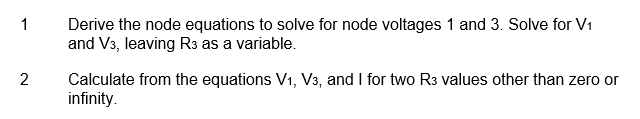 1 Derive the node equations to solve for node voltages 1 and 3. Solve for $V_1$ and $V_3$, leaving $R_3$ as a variable.

2 Calculate from the equations $V_1$, $V_3$, and I for two $R_3$ values other than zero or infinity.